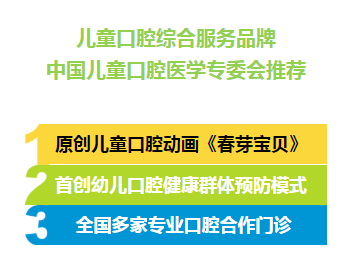 儿童口腔综合服务品牌
中国儿童口腔医学专委会推荐

1 原创儿童口腔动画《春芽宝贝》

2 首创幼儿口腔健康群体预防模式

3 全国多家专业口腔合作门诊